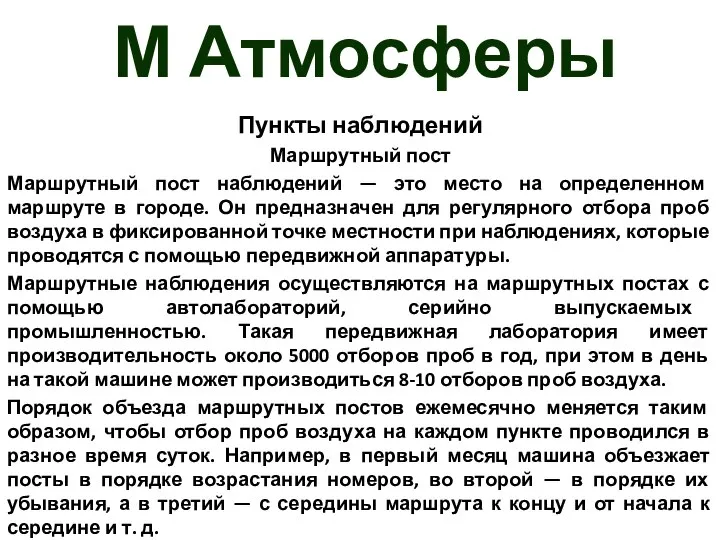 М Атмосферы

Пункты наблюдений

Маршрутный пост

Маршрутный пост наблюдений — это место на определенном маршруте в городе. Он предназначен для регулярного отбора проб воздуха в фиксированной точке местности при наблюдениях, которые проводятся с помощью передвижной аппаратуры.

Маршрутные наблюдения осуществляются на маршрутных постах с помощью автолабораторий, серийно выпускаемых промышленностью. Такая передвижная лаборатория имеет производительность около 5000 отборов проб в год, при этом в день на такой машине может производиться 8-10 отборов проб воздуха.

Порядок объезда маршрутных постов ежемесячно меняется таким образом, чтобы отбор проб воздуха на каждом пункте проводился в разное время суток. Например, в первый месяц машина объезжает посты в порядке возрастания номеров, во второй — в порядке их убывания, а в третий — с середины маршрута к концу и от начала к середине и т. д.